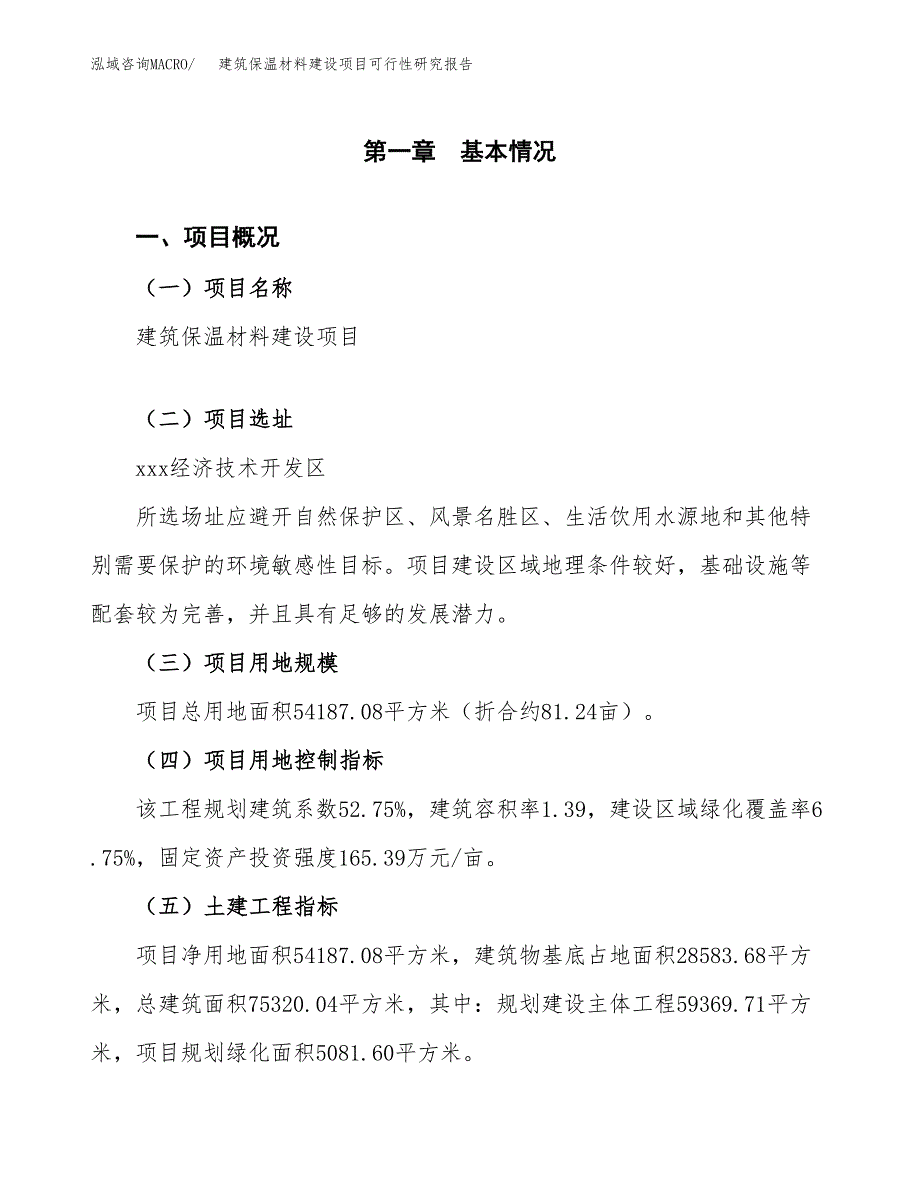 泓域咨询MACRO/　建筑保温材料建设项目可行性研究报告

第一章　基本情况

一、项目概况

（一）项目名称

建筑保温材料建设项目

（二）项目选址

xxx经济技术开发区

所选场址应避开自然保护区、风景名胜区、生活饮用水源地和其他特别需要保护的环境敏感性目标。项目建设区域地理条件较好，基础设施等配套较为完善，并且具有足够的发展潜力。

（三）项目用地规模

项目总用地面积54187.08平方米（折合约81.24亩）。

（四）项目用地控制指标

该工程规划建筑系数52.75%，建筑容积率1.39，建设区域绿化覆盖率6.75%，固定资产投资强度165.39万元/亩。

（五）土建工程指标

项目净用地面积54187.08平方米，建筑物基底占地面积28583.68平方米，总建筑面积75320.04平方米，其中：规划建设主体工程59369.71平方米，项目规划绿化面积5081.60平方米。